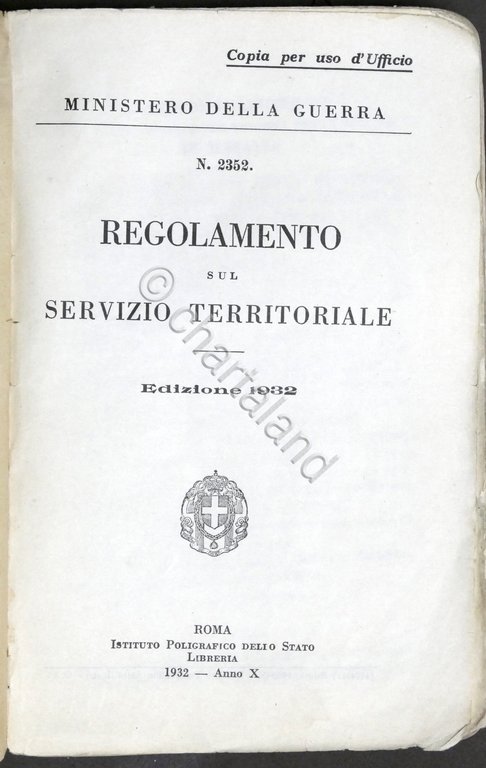 Copia per uso d'Ufficio

MINISTERO DELLA GUERRA

N. 2352.

REGOLAMENTO

SUL

SERVIZIO TERRITORIALE

Edizione 1932

© chartaland

ROMA
ISTITUTO POLIGRAFICO DELLO STATO
LIBRERIA
1932 — Anno X